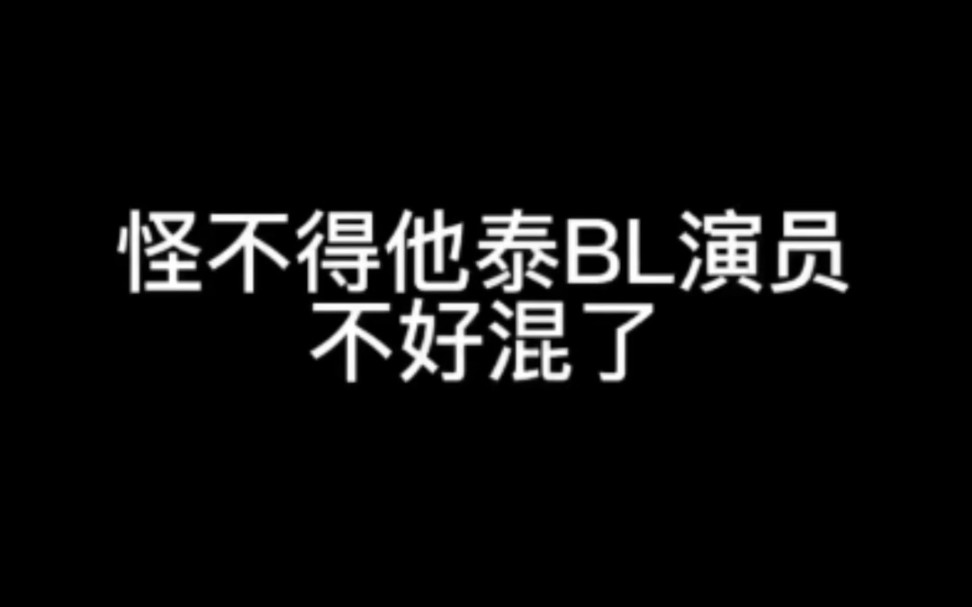 怪不得他泰BL演员
不好混了